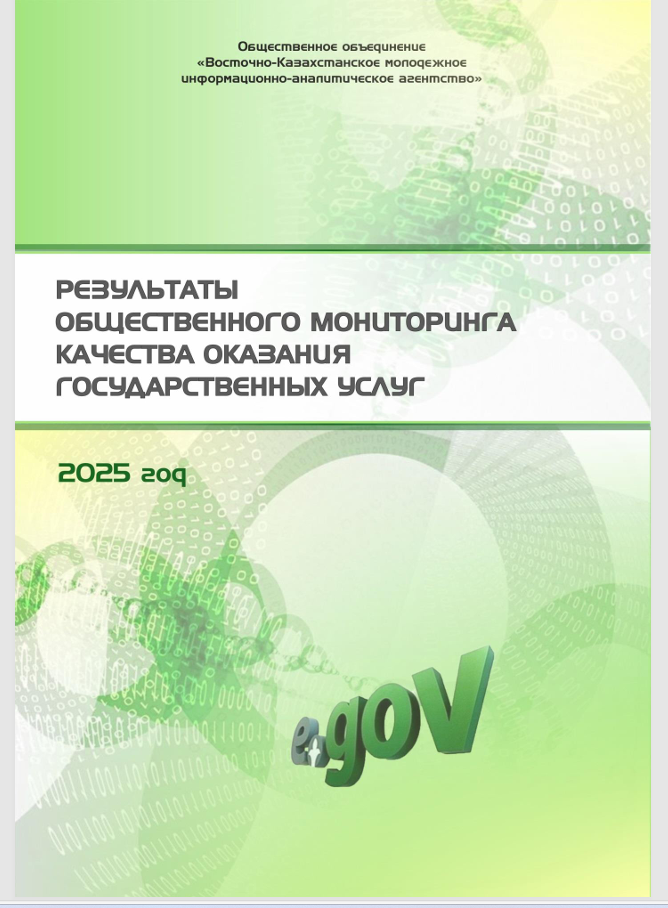 Общественное объединение
«Восточно-Казахстанское молодежное
информационно-аналитическое агентство»

РЕЗУЛЬТАТЫ
ОБЩЕСТВЕННОГО МОНИТОРИНГА
КАЧЕСТВА ОКАЗАНИЯ
ГОСУДАРСТВЕННЫХ УСЛУГ

2025 год

e.gov